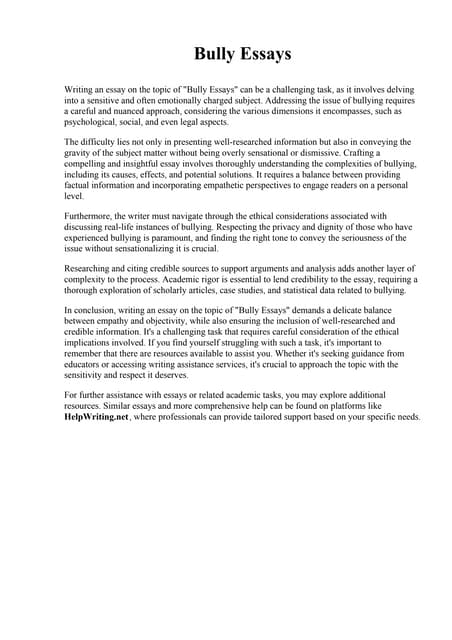 Bully Essays

Writing an essay on the topic of "Bully Essays" can be a challenging task, as it involves delving into a sensitive and often emotionally charged subject. Addressing the issue of bullying requires a careful and nuanced approach, considering the various dimensions it encompasses, such as psychological, social, and even legal aspects.

The difficulty lies not only in presenting well-researched information but also in conveying the gravity of the subject matter without being overly sensational or dismissive. Crafting a compelling and insightful essay involves thoroughly understanding the complexities of bullying, including its causes, effects, and potential solutions. It requires a balance between providing factual information and incorporating empathetic perspectives to engage readers on a personal level.

Furthermore, the writer must navigate through the ethical considerations associated with discussing real-life instances of bullying. Respecting the privacy and dignity of those who have experienced bullying is paramount, and finding the right tone to convey the seriousness of the issue without sensationalizing it is crucial.

Researching and citing credible sources to support arguments and analysis adds another layer of complexity to the process. Academic rigor is essential to lend credibility to the essay, requiring a thorough exploration of scholarly articles, case studies, and statistical data related to bullying.

In conclusion, writing an essay on the topic of "Bully Essays" demands a delicate balance between empathy and objectivity, while also ensuring the inclusion of well-researched and credible information. It's a challenging task that requires careful consideration of the ethical implications involved. If you find yourself struggling with such a task, it's important to remember that there are resources available to assist you. Whether it's seeking guidance from educators or accessing writing assistance services, it's crucial to approach the topic with the sensitivity and respect it deserves.

For further assistance with essays or related academic tasks, you may explore additional resources. Similar essays and more comprehensive help can be found on platforms like HelpWriting.net, where professionals can provide tailored support based on your specific needs.